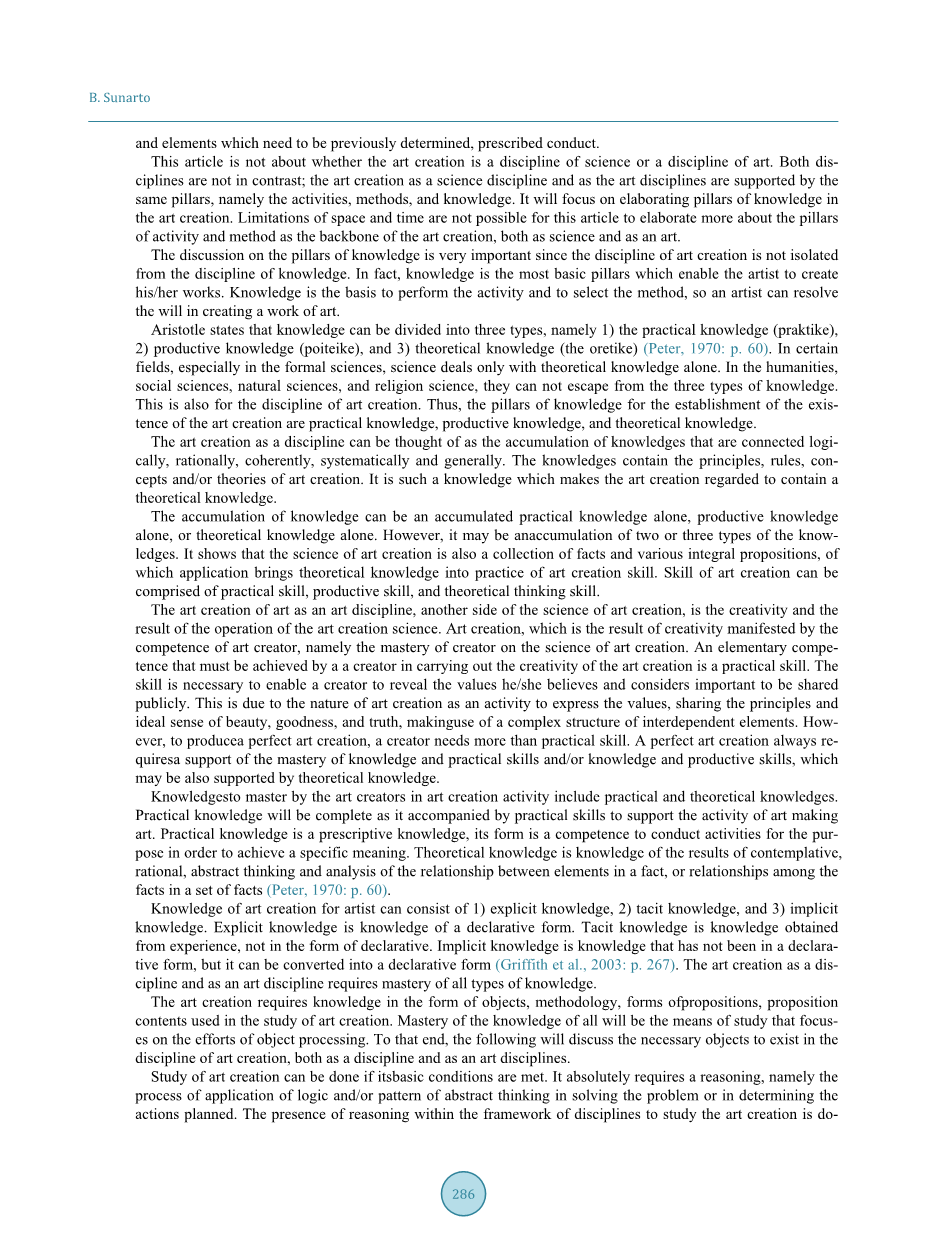 B. Sunarto

and elements which need to be previously determined, prescribed conduct.

This article is not about whether the art creation is a discipline of science or a discipline of art. Both disciplines are not in contrast; the art creation as a science discipline and as the art disciplines are supported by the same pillars, namely the activities, methods, and knowledge. It will focus on elaborating pillars of knowledge in the art creation. Limitations of space and time are not possible for this article to elaborate more about the pillars of activity and method as the backbone of the art creation, both as science and as an art.

The discussion on the pillars of knowledge is very important since the discipline of art creation is not isolated from the discipline of knowledge. In fact, knowledge is the most basic pillars which enable the artist to create his/her works. Knowledge is the basis to perform the activity and to select the method, so an artist can resolve the will in creating a work of art.

Aristotle states that knowledge can be divided into three types, namely 1) the practical knowledge (praktike), 2) productive knowledge (poiteike), and 3) theoretical knowledge (the oretike) (Peter, 1970: p. 60). In certain fields, especially in the formal sciences, science deals only with theoretical knowledge alone. In the humanities, social sciences, natural sciences, and religion science, they can not escape from the three types of knowledge. This is also for the discipline of art creation. Thus, the pillars of knowledge for the establishment of the existence of the art creation are practical knowledge, productive knowledge, and theoretical knowledge.

The art creation as a discipline can be thought of as the accumulation of knowledges that are connected logically, rationally, coherently, systematically and generally. The knowledges contain the principles, rules, concepts and/or theories of art creation. It is such a knowledge which makes the art creation regarded to contain a theoretical knowledge.

The accumulation of knowledge can be an accumulated practical knowledge alone, productive knowledge alone, or theoretical knowledge alone. However, it may be anaccumulation of two or three types of the knowledges. It shows that the science of art creation is also a collection of facts and various integral propositions, of which application brings theoretical knowledge into practice of art creation skill. Skill of art creation can be comprised of practical skill, productive skill, and theoretical thinking skill.

The art creation of art as an art discipline, another side of the science of art creation, is the creativity and the result of the operation of the art creation science. Art creation, which is the result of creativity manifested by the competence of art creator, namely the mastery of creator on the science of art creation. An elementary competence that must be achieved by a a creator in carrying out the creativity of the art creation is a practical skill. The skill is necessary to enable a creator to reveal the values he/she believes and considers important to be shared publicly. This is due to the nature of art creation as an activity to express the values, sharing the principles and ideal sense of beauty, goodness, and truth, makinguse of a complex structure of interdependent elements. However, to producea perfect art creation, a creator needs more than practical skill. A perfect art creation always requiresa support of the mastery of knowledge and practical skills and/or knowledge and productive skills, which may be also supported by theoretical knowledge.

Knowledgesto master by the art creators in art creation activity include practical and theoretical knowledges. Practical knowledge will be complete as it accompanied by practical skills to support the activity of art making art. Practical knowledge is a prescriptive knowledge, its form is a competence to conduct activities for the purpose in order to achieve a specific meaning. Theoretical knowledge is knowledge of the results of contemplative, rational, abstract thinking and analysis of the relationship between elements in a fact, or relationships among the facts in a set of facts (Peter, 1970: p. 60).

Knowledge of art creation for artist can consist of 1) explicit knowledge, 2) tacit knowledge, and 3) implicit knowledge. Explicit knowledge is knowledge of a declarative form. Tacit knowledge is knowledge obtained from experience, not in the form of declarative. Implicit knowledge is knowledge that has not been in a declarative form, but it can be converted into a declarative form (Griffith et al., 2003: p. 267). The art creation as a discipline and as an art discipline requires mastery of all types of knowledge.

The art creation requires knowledge in the form of objects, methodology, forms ofpropositions, proposition contents used in the study of art creation. Mastery of the knowledge of all will be the means of study that focuses on the efforts of object processing. To that end, the following will discuss the necessary objects to exist in the discipline of art creation, both as a discipline and as an art disciplines.

Study of art creation can be done if itsbasic conditions are met. It absolutely requires a reasoning, namely the process of application of logic and/or pattern of abstract thinking in solving the problem or in determining the actions planned. The presence of reasoning within the framework of disciplines to study the art creation is do-

286